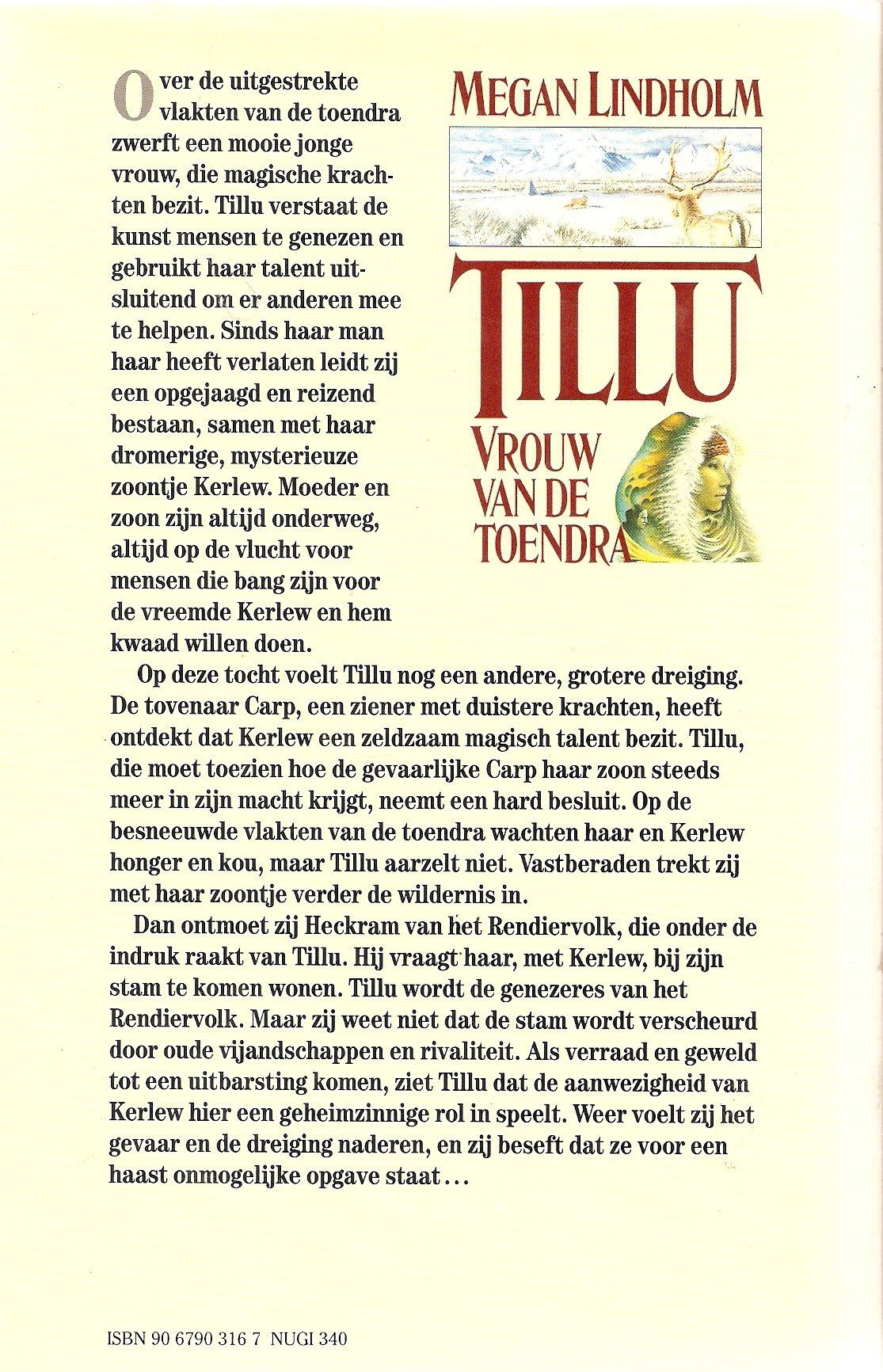 MEGAN LINDHOLM

TILLU

VROUW VAN DE TOENDRA

Over de uitgestrekte vlakten van de toendra zwerft een mooie jonge vrouw, die magische krachten bezit. Tillu verstaat de kunst mensen te genezen en gebruikt haar talent uitsluitend om er anderen mee te helpen. Sinds haar man haar heeft verlaten leidt zij een opgejaagd en reizend bestaan, samen met haar dromerige, mysterieuze zoontje Kerlew. Moeder en zoon zijn altijd onderweg, altijd op de vlucht voor mensen die bang zijn voor de vreemde Kerlew en hem kwaad willen doen.

Op deze tocht voelt Tillu nog een andere, grotere dreiging. De tovenaar Carp, een ziener met duistere krachten, heeft ontdekt dat Kerlew een zeldzaam magisch talent bezit. Tillu, die moet toezien hoe de gevaarlijke Carp haar zoon steeds meer in zijn macht krijgt, neemt een hard besluit. Op de besneeuwde vlakten van de toendra wachten haar en Kerlew honger en kou, maar Tillu aarzelt niet. Vastberaden trekt zij met haar zoontje verder de wildernis in.

Dan ontmoet zij Heckram van het Rendiervolk, die onder de indruk raakt van Tillu. Hij vraagt haar, met Kerlew, bij zijn stam te komen wonen. Tillu wordt de genezeres van het Rendiervolk. Maar zij weet niet dat de stam wordt verscheurd door oude vijandschappen en rivaliteit. Als verraad en geweld tot een uitbarsting komen, ziet Tillu dat de aanwezigheid van Kerlew hier een geheimzinnige rol in speelt. Weer voelt zij het gevaar en de dreiging naderen, en zij beseft dat ze voor een haast onmogelijke opgave staat...

ISBN 90 6790 316 7 NUGI 340